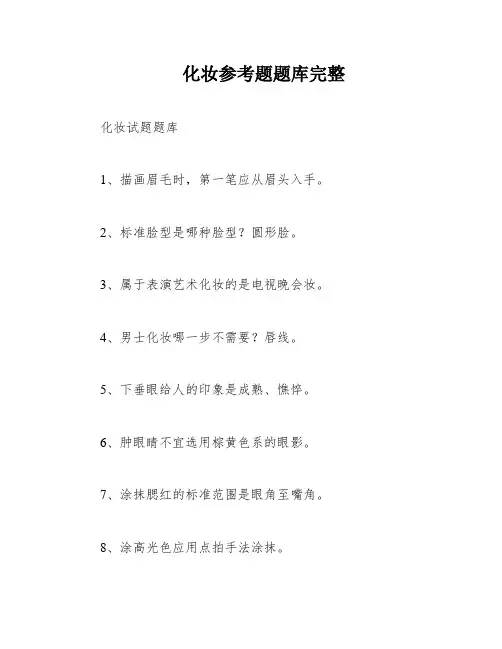 化妆参考题题库完整

化妆试题题库

1、描画眉毛时，第一笔应从眉头入手。

2、标准脸型是哪种脸型？圆形脸。

3、属于表演艺术化妆的是电视晚会妆。

4、男士化妆哪一步不需要？唇线。

5、下垂眼给人的印象是成熟、憔悴。

6、肿眼睛不宜选用棕黄色系的眼影。

7、涂抹腮红的标准范围是眼角至嘴角。

8、涂高光色应用点拍手法涂抹。